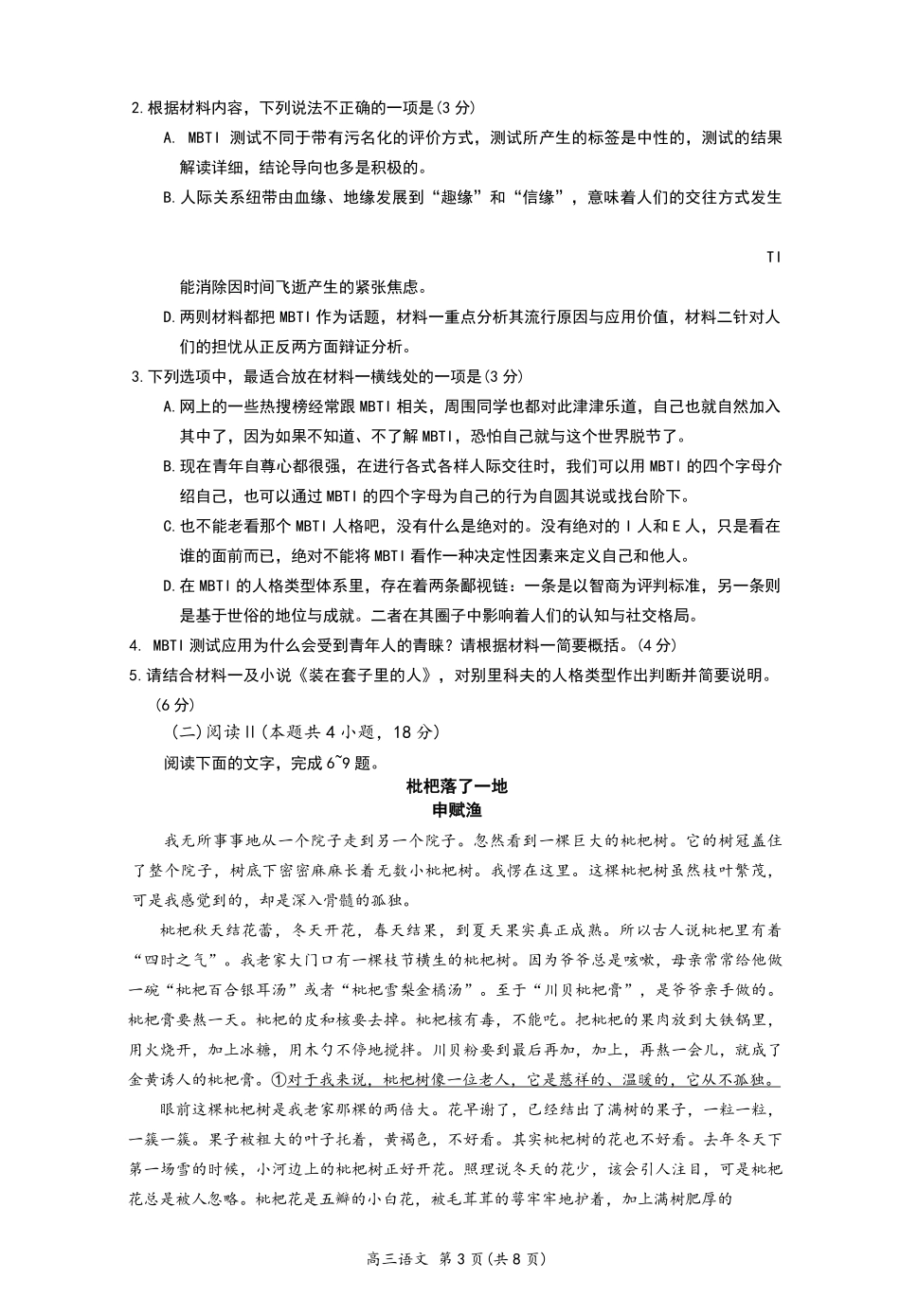 2.根据材料内容，下列说法不正确的一项是(3 分)

A. MBTI 测试不同于带有污名化的评价方式，测试所产生的标签是中性的，测试的结果解读详细，结论导向也多是积极的。

B.人际关系纽带由血缘、地缘发展到“趣缘”和“信缘”，意味着人们的交往方式发生

TI

能消除因时间飞逝产生的紧张焦虑。

D.两则材料都把 MBTI 作为话题，材料一重点分析其流行原因与应用价值，材料二针对人们的担忧从正反两方面辩证分析。

3.下列选项中，最适合放在材料一横线处的一项是(3 分)

A.网上的一些热搜榜经常跟 MBTI 相关，周围同学也都对此津津乐道，自己也就自然加入其中了，因为如果不知道、不了解 MBTI，恐怕自己就与这个世界脱节了。

B.现在青年自尊心都很强，在进行各式各样人际交往时，我们可以用 MBTI 的四个字母介绍自己，也可以通过 MBTI 的四个字母为自己的行为自圆其说或找台阶下。

C.也不能老看那个 MBTI 人格吧，没有什么是绝对的。没有绝对的 I 人和 E 人，只是看在谁的面前而已，绝对不能将 MBTI 看作一种决定性因素来定义自己和他人。

D.在 MBTI 的人格类型体系里，存在着两条鄙视链：一条是以智商为评判标准，另一条则是基于世俗的地位与成就。二者在其圈子中影响着人们的认知与社交格局。

4. MBTI 测试应用为什么会受到青年人的青睐？请根据材料一简要概括。(4 分)

5.请结合材料一及小说《装在套子里的人》，对别里科夫的人格类型作出判断并简要说明。(6 分)

(二)阅读Ⅱ(本题共 4 小题，18 分)

阅读下面的文字，完成 6~9 题。

枇杷落了一地
申赋渔

我无所事事地从一个院子走到另一个院子。忽然看到一棵巨大的枇杷树。它的树冠盖住了整个院子，树底下密密麻麻长着无数小枇杷树。我愣在这里。这棵枇杷树虽然枝叶繁茂，可是我感觉到的，却是深入骨髓的孤独。

枇杷秋天结花蕾，冬天开花，春天结果，到夏天果实真正成熟。所以古人说枇杷里有着“四时之气”。我老家大门口有一棵枝节横生的枇杷树。因为爷爷总是咳嗽，母亲常常给他做一碗“枇杷百合银耳汤”或者“枇杷雪梨金橘汤”。至于“川贝枇杷膏”，是爷爷亲手做的。枇杷膏要熬一天。枇杷的皮和核要去掉。枇杷核有毒，不能吃。把枇杷的果肉放到大铁锅里，用火烧开，加上冰糖，用木勺不停地搅拌。川贝粉要到最后再加，加上，再熬一会儿，就成了金黄诱人的枇杷膏。①对于我来说，枇杷树像一位老人，它是慈祥的、温暖的，它从不孤独。

眼前这棵枇杷树是我老家那棵的两倍大。花早谢了，已经结出了满树的果子，一粒一粒，一簇一簇。果子被粗大的叶子托着，黄褐色，不好看。其实枇杷树的花也不好看。去年冬天下第一场雪的时候，小河边上的枇杷树正好开花。照理说冬天的花少，该会引人注目，可是枇杷花总是被人忽略。枇杷花是五瓣的小白花，被毛茸茸的萼牢牢地护着，加上满树肥厚的

高三语文 第 3 页(共 8 页)